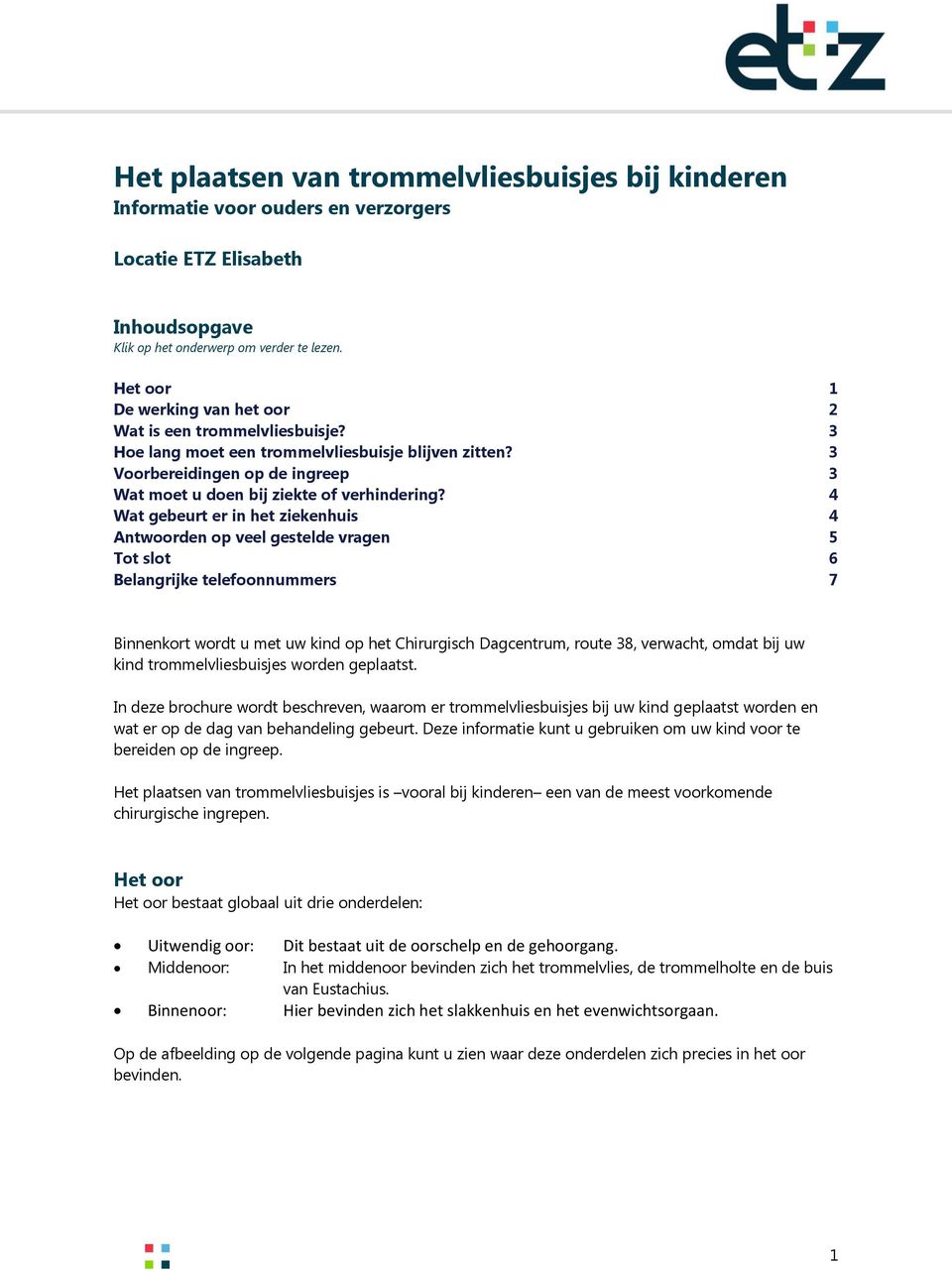 etz

Het plaatsen van trommelvliesbuisjes bij kinderen
Informatie voor ouders en verzorgers

Locatie ETZ Elisabeth

Inhoudsopgave
Klik op het onderwerp om verder te lezen.

Het oor 1
De werking van het oor 2
Wat is een trommelvliesbuisje? 3
Hoe lang moet een trommelvliesbuisje blijven zitten? 3
Voorbereidingen op de ingreep 3
Wat moet u doen bij ziekte of verhindering? 4
Wat gebeurt er in het ziekenhuis 4
Antwoorden op veel gestelde vragen 5
Tot slot 6
Belangrijke telefoonnummers 7

Binnenkort wordt u met uw kind op het Chirurgisch Dagcentrum, route 38, verwacht, omdat bij uw kind trommelvliesbuisjes worden geplaatst.

In deze brochure wordt beschreven, waarom er trommelvliesbuisjes bij uw kind geplaatst worden en wat er op de dag van behandeling gebeurt. Deze informatie kunt u gebruiken om uw kind voor te bereiden op de ingreep.

Het plaatsen van trommelvliesbuisjes is –vooral bij kinderen– een van de meest voorkomende chirurgische ingrepen.

Het oor
Het oor bestaat globaal uit drie onderdelen:

• Uitwendig oor: Dit bestaat uit de oorschelp en de gehoorgang.
• Middenoor: In het middenoor bevinden zich het trommelvlies, de trommelholte en de buis van Eustachius.
• Binnenoor: Hier bevinden zich het slakkenhuis en het evenwichtsorgaan.

Op de afbeelding op de volgende pagina kunt u zien waar deze onderdelen zich precies in het oor bevinden.

1